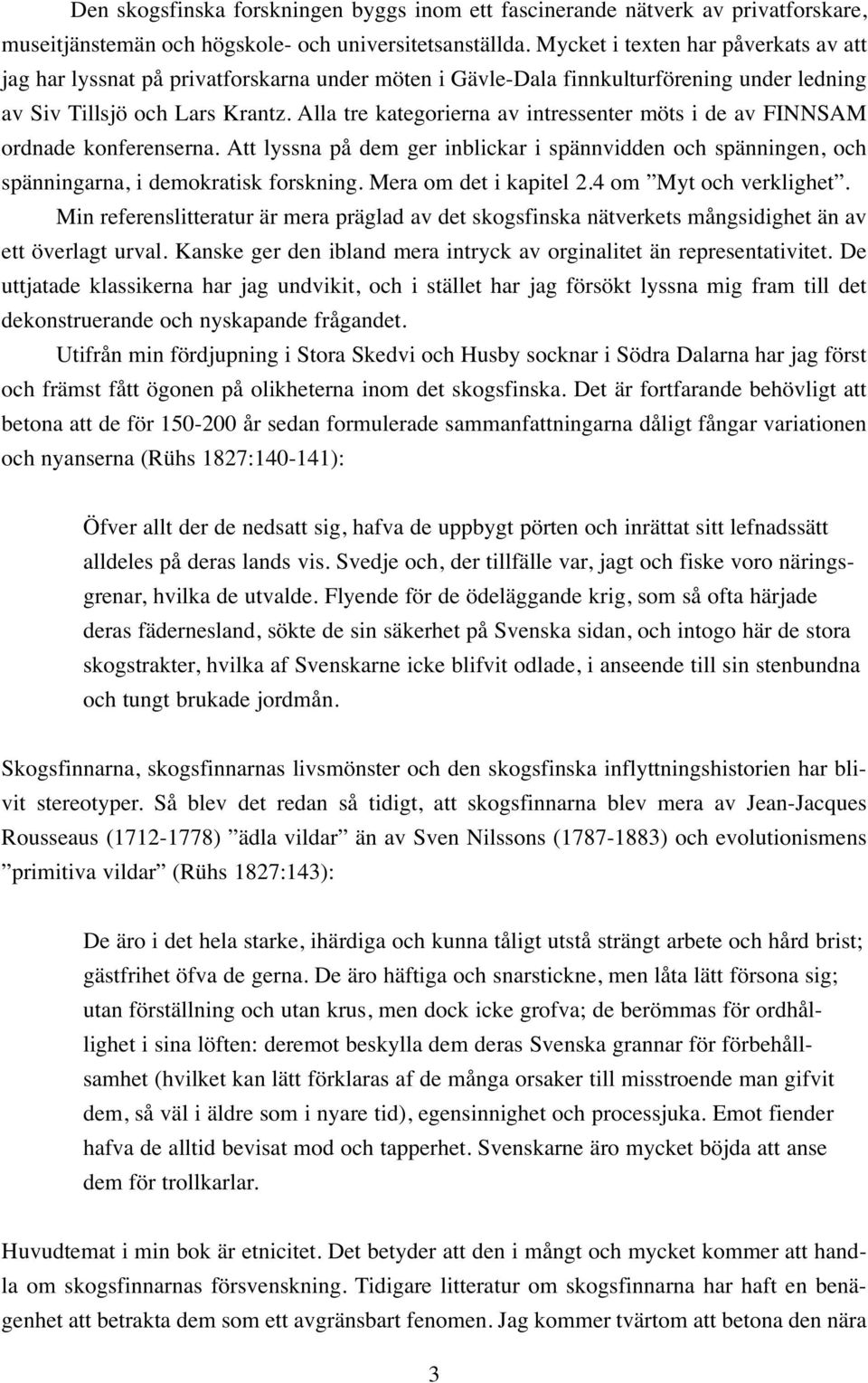 Den skogsfinska forskningen byggs inom ett fascinerande nätverk av privatforskare, museitjänstemän och högskole- och universitetsanställda. Mycket i texten har påverkats av att jag har lyssnat på privatforskarna under möten i Gävle-Dala finnkulturförening under ledning av Siv Tillsjö och Lars Krantz. Alla tre kategorierna av intressenter möts i de av FINNSAM ordnade konferenserna. Att lyssna på dem ger inblickar i spännvidden och spänningen, och spänningarna, i demokratisk forskning. Mera om det i kapitel 2.4 om ”Myt och verklighet”.

Min referenslitteratur är mera präglad av det skogsfinska nätverkets mångsidighet än av ett överlagt urval. Kanske ger den ibland mera intryck av orginalitet än representativitet. De uttjatade klassikerna har jag undvikit, och i stället har jag försökt lyssna mig fram till det dekonstruerande och nyskapande frågandet.

Utifrån min fördjupning i Stora Skedvi och Husby socknar i Södra Dalarna har jag först och främst fått ögonen på olikheterna inom det skogsfinska. Det är fortfarande behövligt att betona att de för 150-200 år sedan formulerade sammanfattningarna dåligt fångar variationen och nyanserna (Rühs 1827:140-141):

Öfver allt der de nedsatt sig, hafva de uppbygt pörten och inrättat sitt lefnadssätt alldeles på deras lands vis. Svedje och, der tillfälle var, jagt och fiske voro näringsgrenar, hvilka de utvalde. Flyende för de ödeläggande krig, som så ofta härjade deras fädernesland, sökte de sin säkerhet på Svenska sidan, och intogo här de stora skogstrakter, hvilka af Svenskarne icke blifvit odlade, i anseende till sin stenbundna och tungt brukade jordmån.

Skogsfinnarna, skogsfinnarnas livsmönster och den skogsfinska inflyttningshistorien har blivit stereotyper. Så blev det redan så tidigt, att skogsfinnarna blev mera av Jean-Jacques Rousseaus (1712-1778) ”ädla vildar” än av Sven Nilssons (1787-1883) och evolutionismens ”primitiva vildar” (Rühs 1827:143):

De äro i det hela starke, ihärdiga och kunna tåligt utstå strängt arbete och hård brist; gästfrihet öfva de gerna. De äro häftiga och snarstickne, men låta lätt försona sig; utan förställning och utan krus, men dock icke grofva; de berömmas för ordhållighet i sina löften: deremot beskylla dem deras Svenska grannar för förbehållsamhet (hvilket kan lätt förklaras af de många orsaker till misstroende man gifvit dem, så väl i äldre som i nyare tid), egensinnighet och processjuka. Emot fiender hafva de alltid bevisat mod och tapperhet. Svenskarne äro mycket böjda att anse dem för trollkarlar.

Huvudtemat i min bok är etnicitet. Det betyder att den i mångt och mycket kommer att handla om skogsfinnarnas försvenskning. Tidigare litteratur om skogsfinnarna har haft en benägenhet att betrakta dem som ett avgränsbart fenomen. Jag kommer tvärtom att betona den nära

3